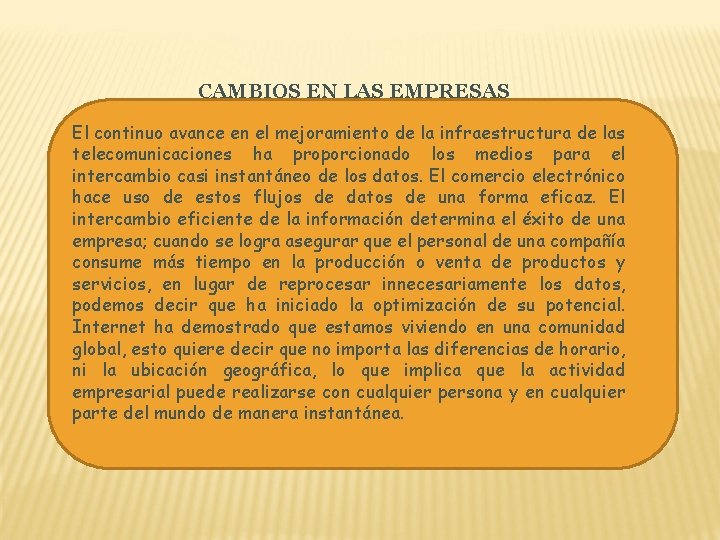 CAMBIOS EN LAS EMPRESAS

El continuo avance en el mejoramiento de la infraestructura de las telecomunicaciones ha proporcionado los medios para el intercambio casi instantáneo de los datos. El comercio electrónico hace uso de estos flujos de datos de una forma eficaz. El intercambio eficiente de la información determina el éxito de una empresa; cuando se logra asegurar que el personal de una compañía consume más tiempo en la producción o venta de productos y servicios, en lugar de reprocesar innecesariamente los datos, podemos decir que ha iniciado la optimización de su potencial. Internet ha demostrado que estamos viviendo en una comunidad global, esto quiere decir que no importa las diferencias de horario, ni la ubicación geográfica, lo que implica que la actividad empresarial puede realizarse con cualquier persona y en cualquier parte del mundo de manera instantánea.